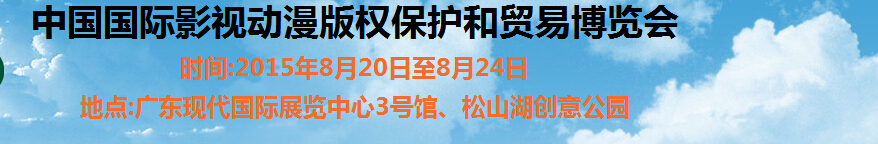 中国国际影视动漫版权保护和贸易博览会

时间:2015年8月20日至8月24日

地点:广东现代国际展览中心3号馆、松山湖创意公园